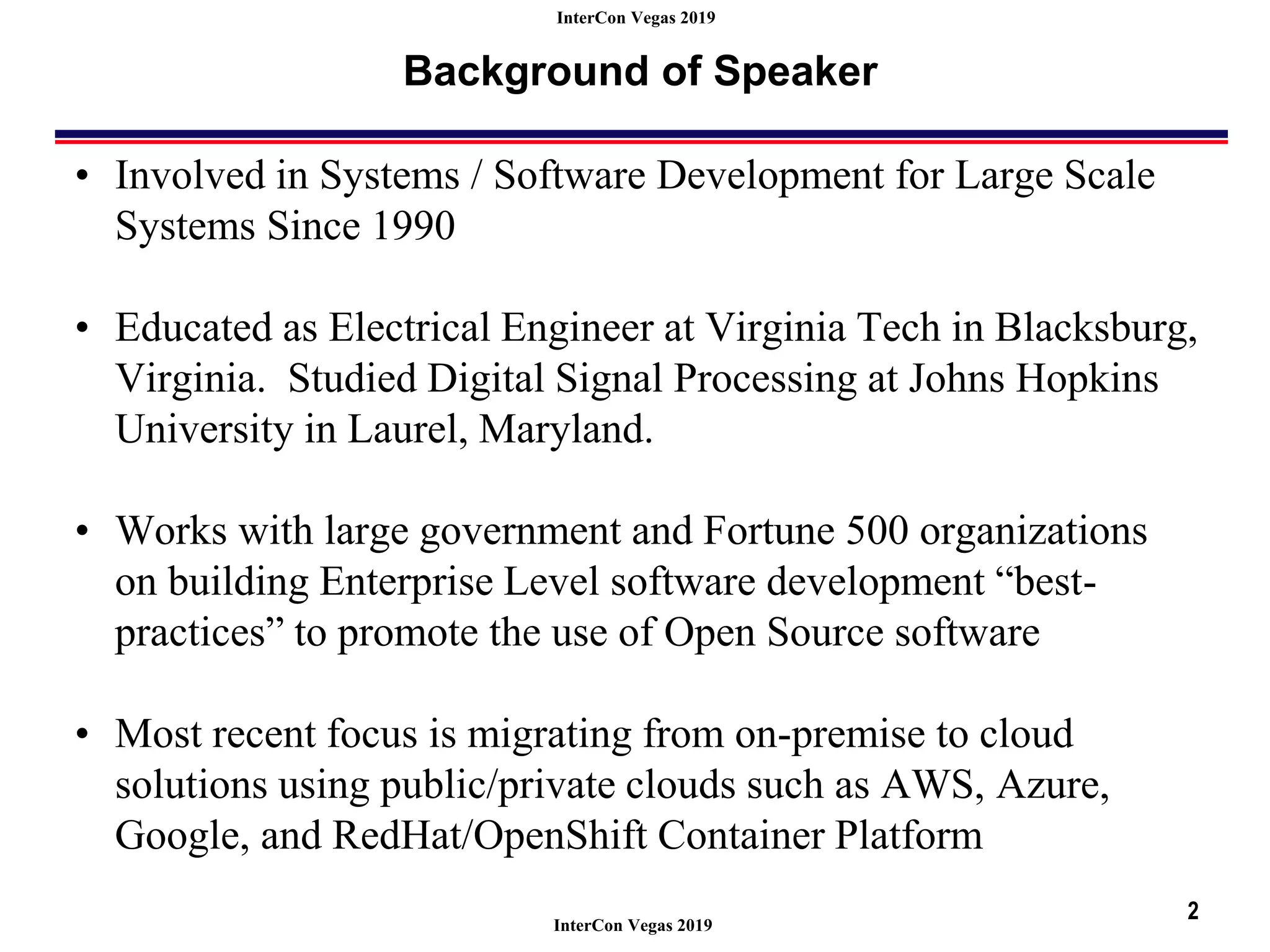 InterCon Vegas 2019

Background of Speaker

• Involved in Systems / Software Development for Large Scale Systems Since 1990

• Educated as Electrical Engineer at Virginia Tech in Blacksburg, Virginia. Studied Digital Signal Processing at Johns Hopkins University in Laurel, Maryland.

• Works with large government and Fortune 500 organizations on building Enterprise Level software development “best-practices” to promote the use of Open Source software

• Most recent focus is migrating from on-premise to cloud solutions using public/private clouds such as AWS, Azure, Google, and RedHat/OpenShift Container Platform

2

InterCon Vegas 2019